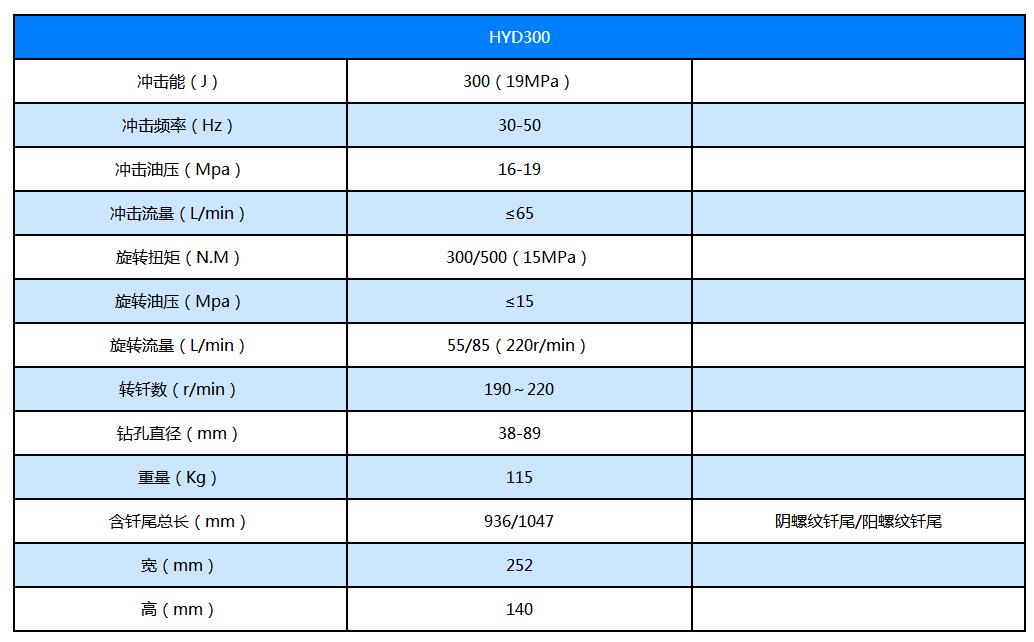 | HYD300 | | |
|---|---|---|
| 冲击能（J） | 300（19MPa） | |
| 冲击频率（Hz） | 30-50 | |
| 冲击油压（Mpa） | 16-19 | |
| 冲击流量（L/min） | ≤65 | |
| 旋转扭矩（N.M） | 300/500（15MPa） | |
| 旋转油压（Mpa） | ≤15 | |
| 旋转流量（L/min） | 55/85（220r/min） | |
| 转钎数（r/min） | 190～220 | |
| 钻孔直径（mm） | 38-89 | |
| 重量（Kg） | 115 | |
| 含钎尾总长（mm） | 936/1047 | 阴螺纹钎尾/阳螺纹钎尾 |
| 宽（mm） | 252 | |
| 高（mm） | 140 | |